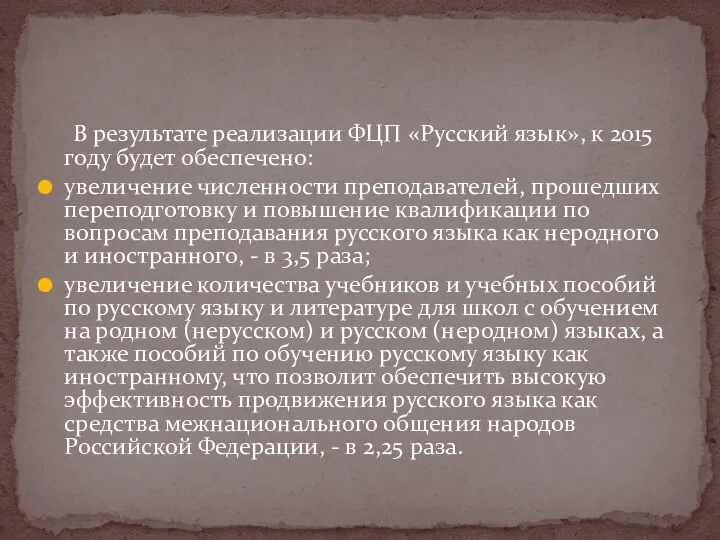 В результате реализации ФЦП «Русский язык», к 2015 году будет обеспечено:

увеличение численности преподавателей, прошедших переподготовку и повышение квалификации по вопросам преподавания русского языка как неродного и иностранного, - в 3,5 раза;

увеличение количества учебников и учебных пособий по русскому языку и литературе для школ с обучением на родном (нерусском) и русском (неродном) языках, а также пособий по обучению русскому языку как иностранному, что позволит обеспечить высокую эффективность продвижения русского языка как средства межнационального общения народов Российской Федерации, - в 2,25 раза.